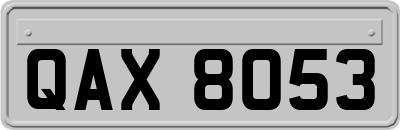 QAX 8053